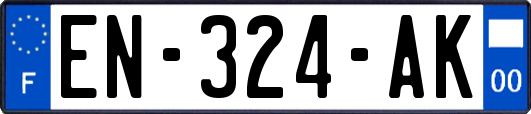 F
EN-324-AK
00